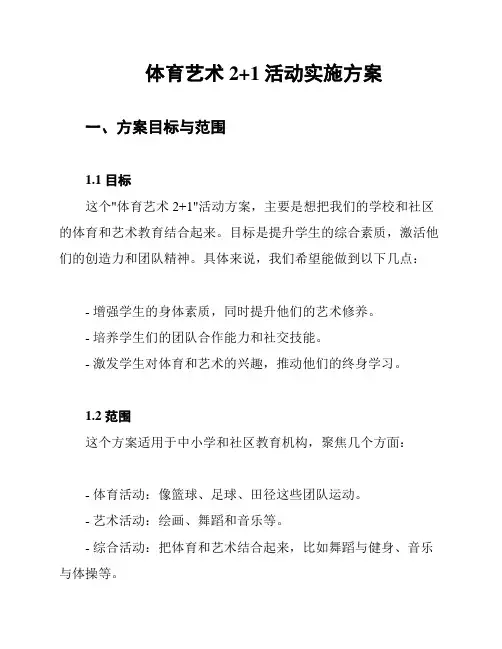 体育艺术 2+1 活动实施方案

一、方案目标与范围

1.1 目标

这个"体育艺术 2+1"活动方案，主要是想把我们的学校和社区的体育和艺术教育结合起来。目标是提升学生的综合素质，激活他们的创造力和团队精神。具体来说，我们希望能做到以下几点：

- 增强学生的身体素质，同时提升他们的艺术修养。
- 培养学生们的团队合作能力和社交技能。
- 激发学生对体育和艺术的兴趣，推动他们的终身学习。

1.2 范围

这个方案适用于中小学和社区教育机构，聚焦几个方面：

- 体育活动：像篮球、足球、田径这些团队运动。
- 艺术活动：绘画、舞蹈和音乐等。
- 综合活动：把体育和艺术结合起来，比如舞蹈与健身、音乐与体操等。